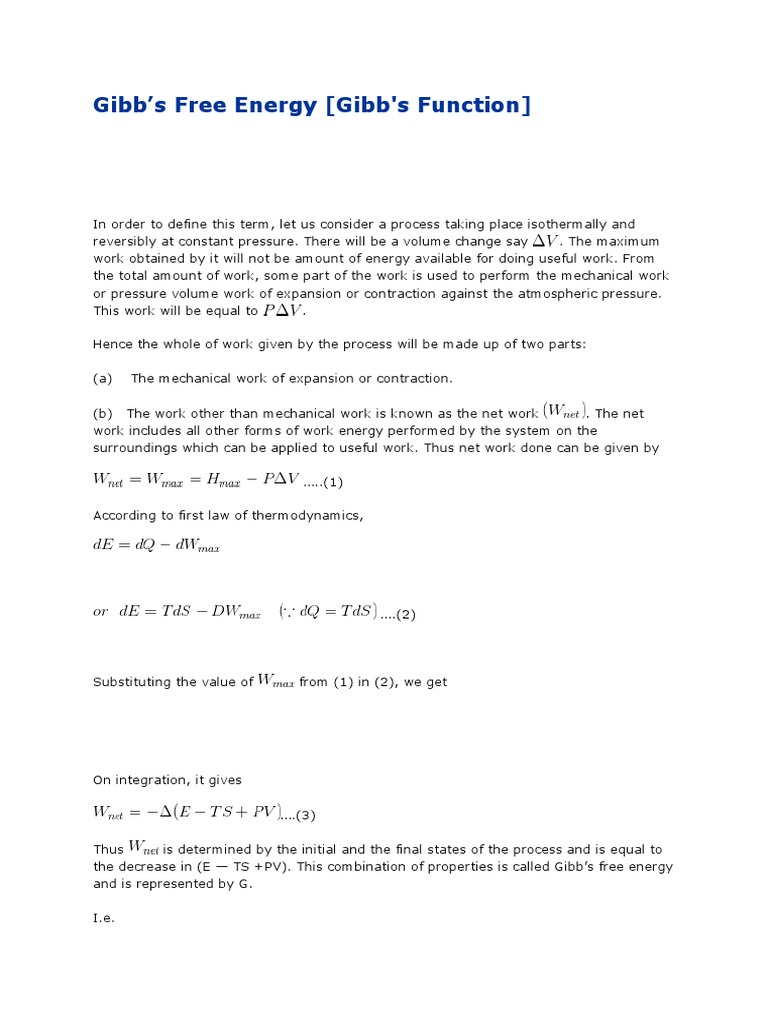 Gibb’s Free Energy [Gibb's Function]

In order to define this term, let us consider a process taking place isothermally and reversibly at constant pressure. There will be a volume change say $\Delta V$. The maximum work obtained by it will not be amount of energy available for doing useful work. From the total amount of work, some part of the work is used to perform the mechanical work or pressure volume work of expansion or contraction against the atmospheric pressure. This work will be equal to $P\Delta V$.

Hence the whole of work given by the process will be made up of two parts:

(a) The mechanical work of expansion or contraction.

(b) The work other than mechanical work is known as the net work $(W_{net})$. The net work includes all other forms of work energy performed by the system on the surroundings which can be applied to useful work. Thus net work done can be given by

$W_{net} = W_{max} = H_{max} - P\Delta V$ .....(1)

According to first law of thermodynamics,

$dE = dQ - dW_{max}$

$or \quad dE = TdS - DW_{max} \quad (\because dQ = TdS)$....(2)

Substituting the value of $W_{max}$ from (1) in (2), we get

On integration, it gives

$W_{net} = -\Delta(E - TS + PV)$....(3)

Thus $W_{net}$ is determined by the initial and the final states of the process and is equal to the decrease in (E — TS +PV). This combination of properties is called Gibb’s free energy and is represented by G.

I.e.